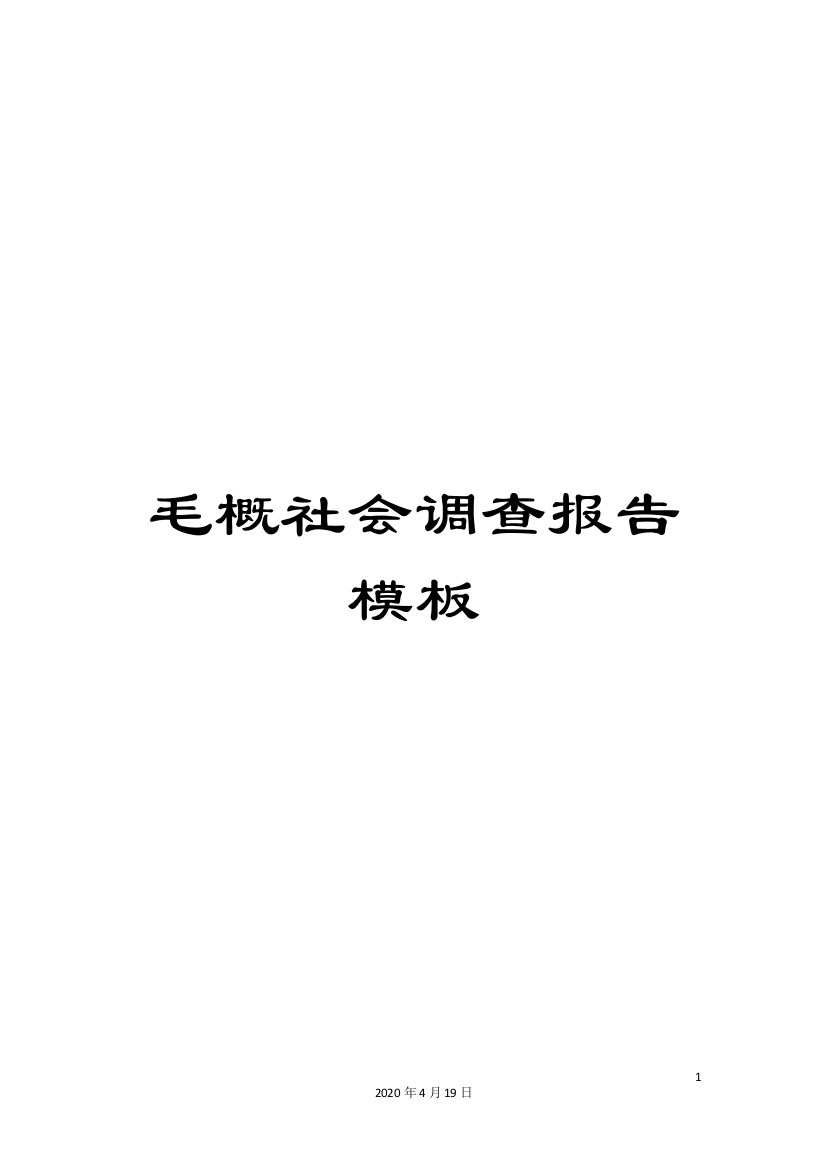 毛概社会调查报告模板

1

2020年4月19日